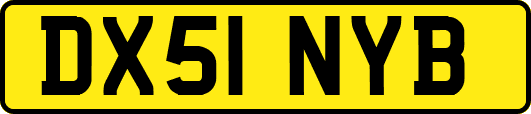 DX51 NYB